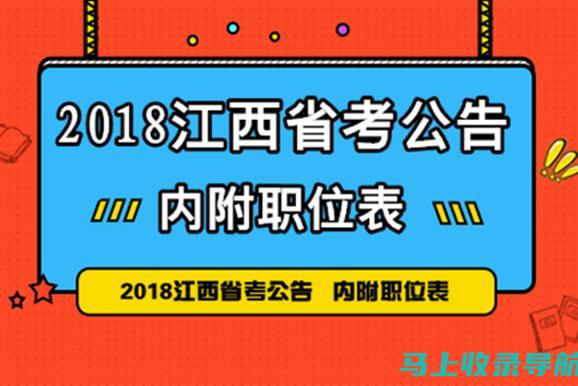 2018江西省考公告

内附职位表

2018江西省考公告　内附职位表

马上收录导航